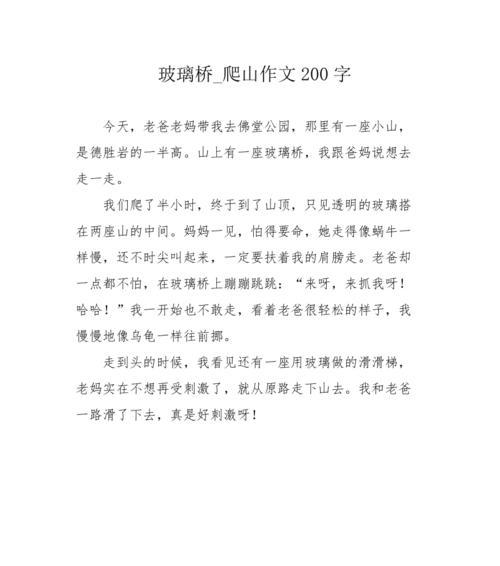 玻璃桥_爬山作文200字

今天，老爸老妈带我去佛堂公园，那里有一座小山，是德胜岩的一半高。山上有一座玻璃桥，我跟爸妈说想去走一走。

我们爬了半小时，终于到了山顶，只见透明的玻璃搭在两座山的中间。妈妈一见，怕得要命，她走得像蜗牛一样慢，还不时尖叫起来，一定要扶着我的肩膀走。老爸却一点都不怕，在玻璃桥上蹦蹦跳跳：“来呀，来抓我呀！哈哈！”我一开始也不敢走，看着老爸很轻松的样子，我慢慢地像乌龟一样往前挪。

走到头的时候，我看见还有一座用玻璃做的滑滑梯，老妈实在不想再受刺激了，就从原路走下山去。我和老爸一路滑了下去，真是好刺激呀！